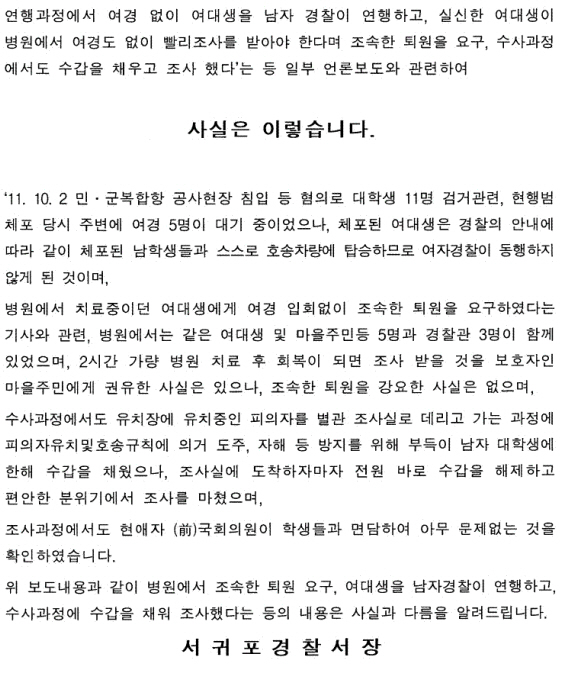 연행과정에서 여경 없이 여대생을 남자 경찰이 연행하고, 실신한 여대생이 병원에서 여경도 없이 빨리조사를 받아야 한다며 조속한 퇴원을 요구, 수사과정에서도 수갑을 채우고 조사 했다'는 등 일부 언론보도와 관련하여

사실은 이렇습니다.

'11. 10. 2 민·군복합항 공사현장 침입 등 혐의로 대학생 11명 검거관련, 현행범 체포 당시 주변에 여경 5명이 대기 중이었으나, 체포된 여대생은 경찰의 안내에 따라 같이 체포된 남학생들과 스스로 호송차량에 탑승하므로 여자경찰이 동행하지 않게 된 것이며,

병원에서 치료중이던 여대생에게 여경 입회없이 조속한 퇴원을 요구하였다는 기사와 관련, 병원에서는 같은 여대생 및 마을주민등 5명과 경찰관 3명이 함께 있었으며, 2시간 가량 병원 치료 후 회복이 되면 조사 받을 것을 보호자인 마을주민에게 권유한 사실은 있으나, 조속한 퇴원을 강요한 사실은 없으며,

수사과정에서도 유치장에 유치중인 피의자를 별관 조사실로 데리고 가는 과정에 피의자유치및호송규칙에 의거 도주, 자해 등 방지를 위해 부득이 남자 대학생에 한해 수갑을 채웠으나, 조사실에 도착하자마자 전원 바로 수갑을 해제하고 편안한 분위기에서 조사를 마쳤으며,

조사과정에서도 현애자 (前)국회의원이 학생들과 면담하여 아무 문제없는 것을 확인하였습니다.

위 보도내용과 같이 병원에서 조속한 퇴원 요구, 여대생을 남자경찰이 연행하고, 수사과정에 수갑을 채워 조사했다는 등의 내용은 사실과 다름을 알려드립니다.

서 귀 포 경 찰 서 장